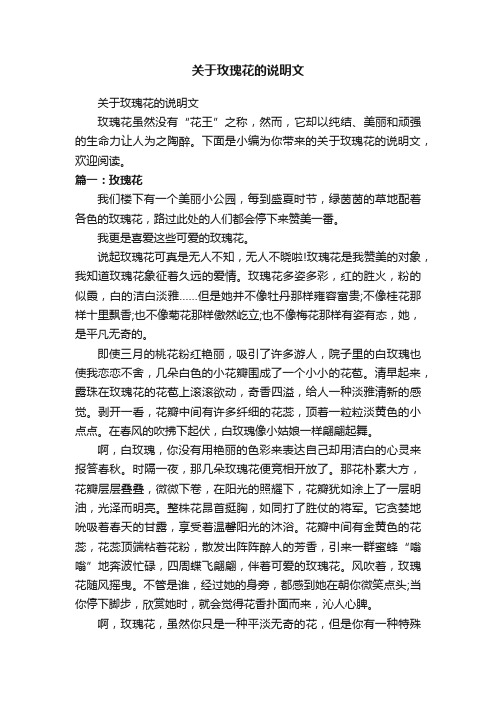 关于玫瑰花的说明文

关于玫瑰花的说明文

玫瑰花虽然没有“花王”之称，然而，它却以纯结、美丽和顽强的生命力让人为之陶醉。下面是小编为你带来的关于玫瑰花的说明文，欢迎阅读。

篇一：玫瑰花

我们楼下有一个美丽小公园，每到盛夏时节，绿茵茵的草地配着各色的玫瑰花，路过此处的人们都会停下来赞美一番。

我更是喜爱这些可爱的玫瑰花。

说起玫瑰花可真是无人不知，无人不晓啦!玫瑰花是我赞美的对象，我知道玫瑰花象征着久远的爱情。玫瑰花多姿多彩，红的胜火，粉的似霞，白的洁白淡雅……但是她并不像牡丹那样雍容富贵;不像桂花那样十里飘香;也不像菊花那样傲然屹立;也不像梅花那样有姿有态，她，是平凡无奇的。

即使三月的桃花粉红艳丽，吸引了许多游人，院子里的白玫瑰也使我恋恋不舍，几朵白色的小花瓣围成了一个小小的花苞。清早起来，露珠在玫瑰花的花苞上滚滚欲动，奇香四溢，给人一种淡雅清新的感觉。剥开一看，花瓣中间有许多纤细的花蕊，顶着一粒粒淡黄色的小点点。在春风的吹拂下起伏，白玫瑰像小姑娘一样翩翩起舞。

啊，白玫瑰，你没有用艳丽的色彩来表达自己却用洁白的心灵来报答春秋。时隔一夜，那几朵玫瑰花便竞相开放了。那花朴素大方，花瓣层层叠叠，微微下卷，在阳光的照耀下，花瓣犹如涂上了一层明油，光泽而明亮。整株花昂首挺胸，如同打了胜仗的将军。它贪婪地吮吸着春天的甘露，享受着温馨阳光的沐浴。花瓣中间有金黄色的花蕊，花蕊顶端粘着花粉，散发出阵阵醉人的芳香，引来一群蜜蜂“嗡嗡”地奔波忙碌，四周蝶飞翩翩，伴着可爱的玫瑰花。风吹着，玫瑰花随风摇曳。不管是谁，经过她的身旁，都感到她在朝你微笑点头;当你停下脚步，欣赏她时，就会觉得花香扑面而来，沁人心脾。

啊，玫瑰花，虽然你只是一种平淡无奇的花，但是你有一种特殊